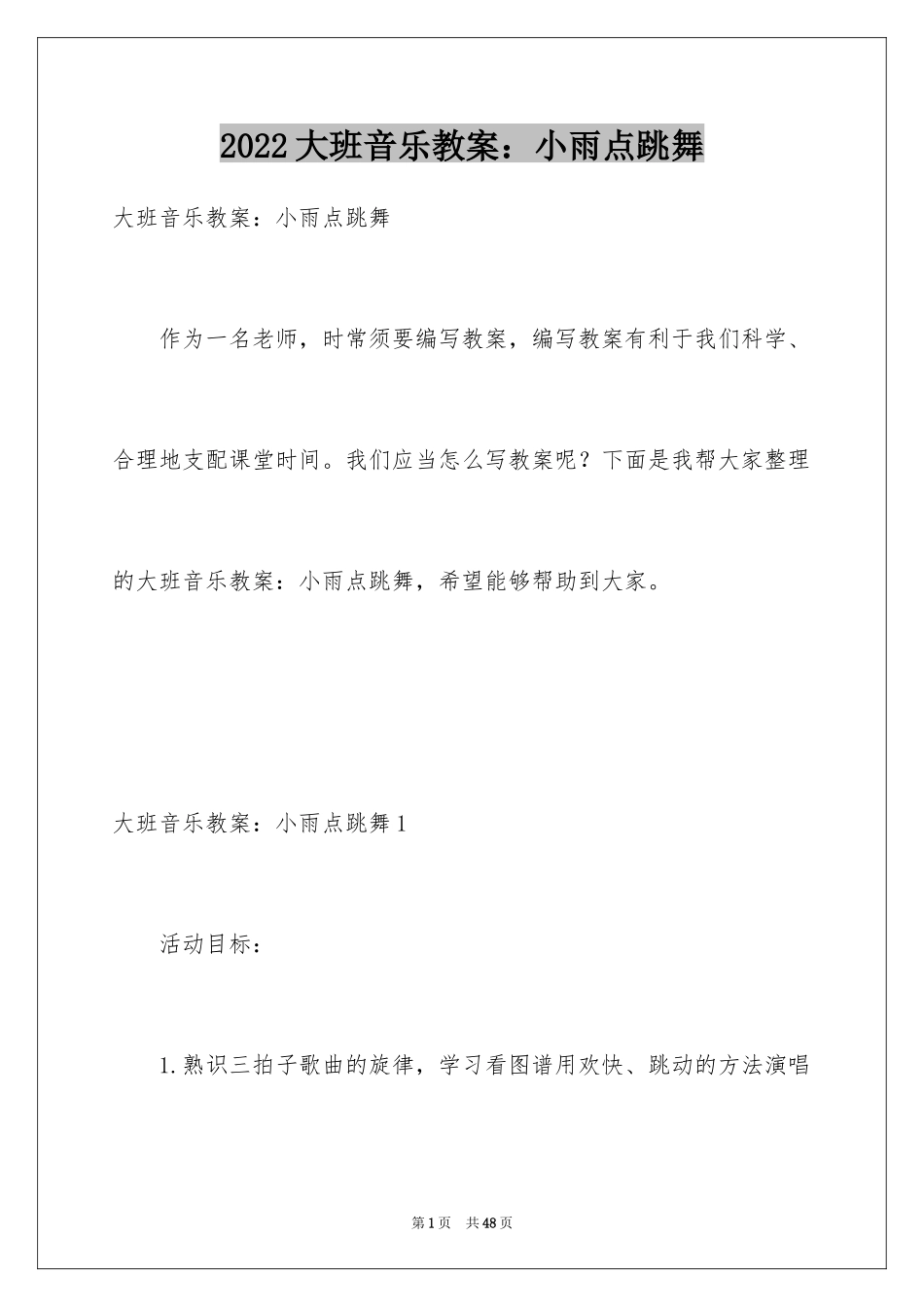 2022大班音乐教案：小雨点跳舞

大班音乐教案：小雨点跳舞

作为一名老师，时常须要编写教案，编写教案有利于我们科学、合理地支配课堂时间。我们应当怎么写教案呢？下面是我帮大家整理的大班音乐教案：小雨点跳舞，希望能够帮助到大家。

大班音乐教案：小雨点跳舞1

活动目标：

1.熟识三拍子歌曲的旋律，学习看图谱用欢快、跳动的方法演唱

第1页 共48页